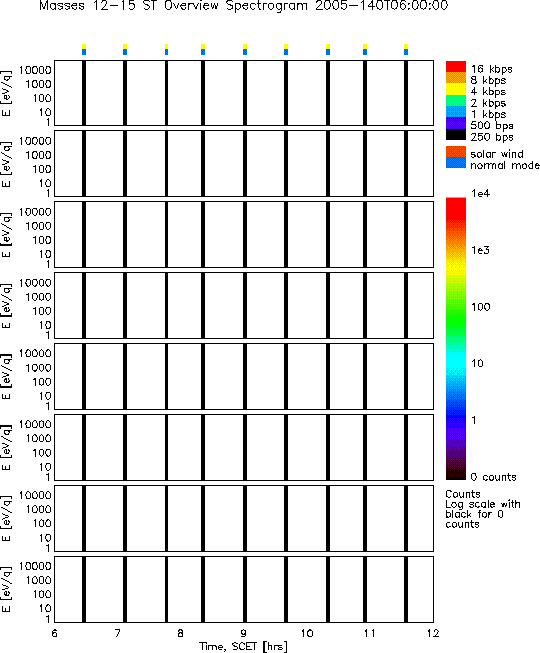 Masses 12-15 ST Overview Spectrogram 2005-140T06:00:00

E [eV/q] 10000 1000 100 10 1

E [eV/q] 10000 1000 100 10 1

E [eV/q] 10000 1000 100 10 1

E [eV/q] 10000 1000 100 10 1

E [eV/q] 10000 1000 100 10 1

E [eV/q] 10000 1000 100 10 1

E [eV/q] 10000 1000 100 10 1

E [eV/q] 10000 1000 100 10 1

6 7 8 9 10 11 12
Time, SCET [hrs]

16 kbps
8 kbps
4 kbps
2 kbps
1 kbps
500 bps
250 bps

solar wind
normal mode

1e4
1e3
100
10
1
0 counts

Counts
Log scale with black for 0 counts